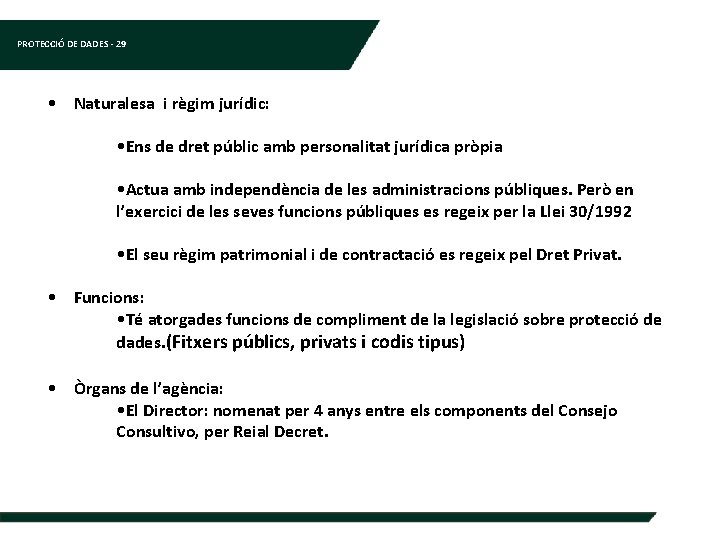 PROTECCIÓ DE DADES - 29

• Naturalesa i règim jurídic:

•Ens de dret públic amb personalitat jurídica pròpia

•Actua amb independència de les administracions públiques. Però en l'exercici de les seves funcions públiques es regeix per la Llei 30/1992

•El seu règim patrimonial i de contractació es regeix pel Dret Privat.

• Funcions:
•Té atorgades funcions de compliment de la legislació sobre protecció de dades.(Fitxers públics, privats i codis tipus)

• Òrgans de l'agència:
•El Director: nomenat per 4 anys entre els components del Consejo Consultivo, per Reial Decret.